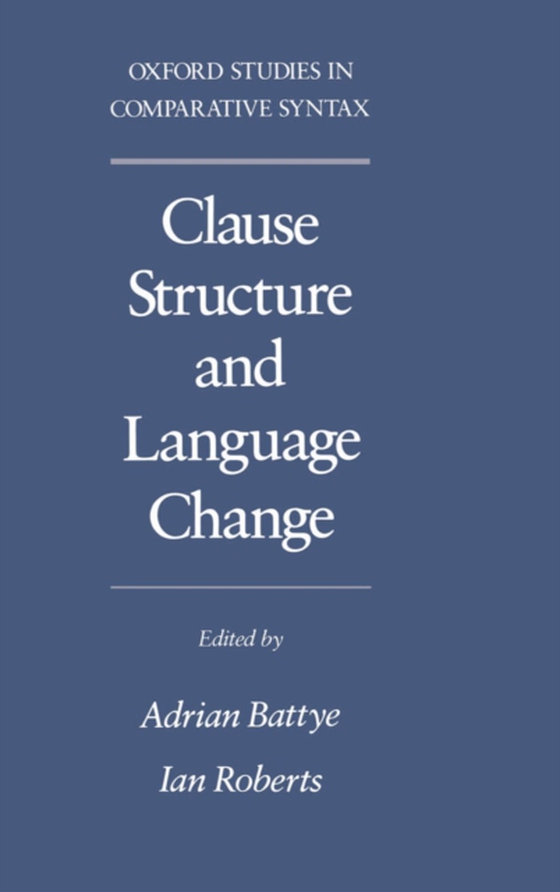 OXFORD STUDIES IN COMPARATIVE SYNTAX

Clause Structure and Language Change

Edited by

Adrian Battye

Ian Roberts